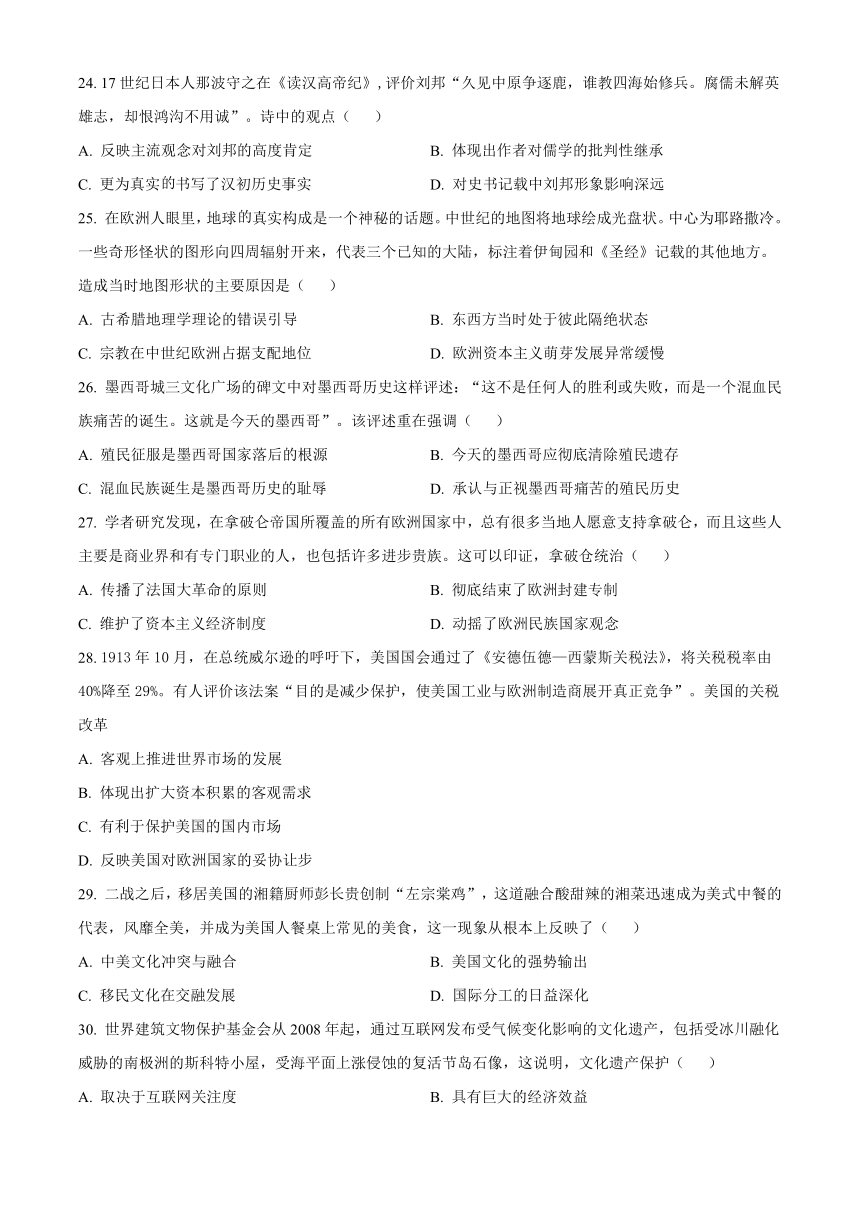 24. 17 世纪日本人那波守之在《读汉高帝纪》，评价刘邦“久见中原争逐鹿，谁教四海始修兵。腐儒未解英雄志，却恨鸿沟不用诚”。诗中的观点（　　）

A. 反映主流观念对刘邦的高度肯定
B. 体现出作者对儒学的批判性继承
C. 更为真实的书写了汉初历史事实
D. 对史书记载中刘邦形象影响深远

25. 在欧洲人眼里，地球的真实构成是一个神秘的话题。中世纪的地图将地球绘成光盘状。中心为耶路撒冷。一些奇形怪状的图形向四周辐射开来，代表三个已知的大陆，标注着伊甸园和《圣经》记载的其他地方。造成当时地图形状的主要原因是（　　）

A. 古希腊地理学理论的错误引导
B. 东西方当时处于彼此隔绝状态
C. 宗教在中世纪欧洲占据支配地位
D. 欧洲资本主义萌芽发展异常缓慢

26. 墨西哥城三文化广场的碑文中对墨西哥历史这样评述：“这不是任何人的胜利或失败，而是一个混血民族痛苦的诞生。这就是今天的墨西哥”。该评述重在强调（　　）

A. 殖民征服是墨西哥国家落后的根源
B. 今天的墨西哥应彻底清除殖民遗存
C. 混血民族诞生是墨西哥历史的耻辱
D. 承认与正视墨西哥痛苦的殖民历史

27. 学者研究发现，在拿破仑帝国所覆盖的所有欧洲国家中，总有很多当地人愿意支持拿破仑，而且这些人主要是商业界和有专门职业的人，也包括许多进步贵族。这可以印证，拿破仑统治（　　）

A. 传播了法国大革命的原则
B. 彻底结束了欧洲封建专制
C. 维护了资本主义经济制度
D. 动摇了欧洲民族国家观念

28. 1913 年 10 月，在总统威尔逊的呼吁下，美国国会通过了《安德伍德—西蒙斯关税法》，将关税税率由 40%降至 29%。有人评价该法案“目的是减少保护，使美国工业与欧洲制造商展开真正竞争”。美国的关税改革

A. 客观上推进世界市场的发展
B. 体现出扩大资本积累的客观需求
C. 有利于保护美国的国内市场
D. 反映美国对欧洲国家的妥协让步

29. 二战之后，移居美国的湘籍厨师彭长贵创制“左宗棠鸡”，这道融合酸甜辣的湘菜迅速成为美式中餐的代表，风靡全美，并成为美国人餐桌上常见的美食，这一现象从根本上反映了（　　）

A. 中美文化冲突与融合
B. 美国文化的强势输出
C. 移民文化在交融发展
D. 国际分工的日益深化

30. 世界建筑文物保护基金会从 2008 年起，通过互联网发布受气候变化影响的文化遗产，包括受冰川融化威胁的南极洲的斯科特小屋，受海平面上涨侵蚀的复活节岛石像，这说明，文化遗产保护（　　）

A. 取决于互联网关注度
B. 具有巨大的经济效益